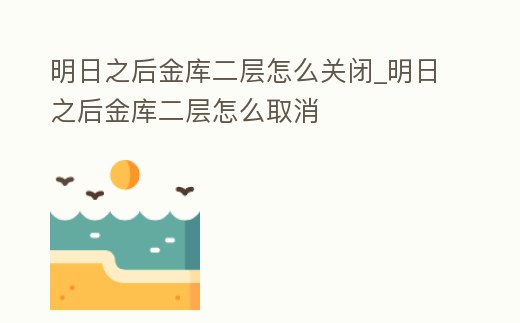 明日之后金库二层怎么关闭_明日之后金库二层怎么取消